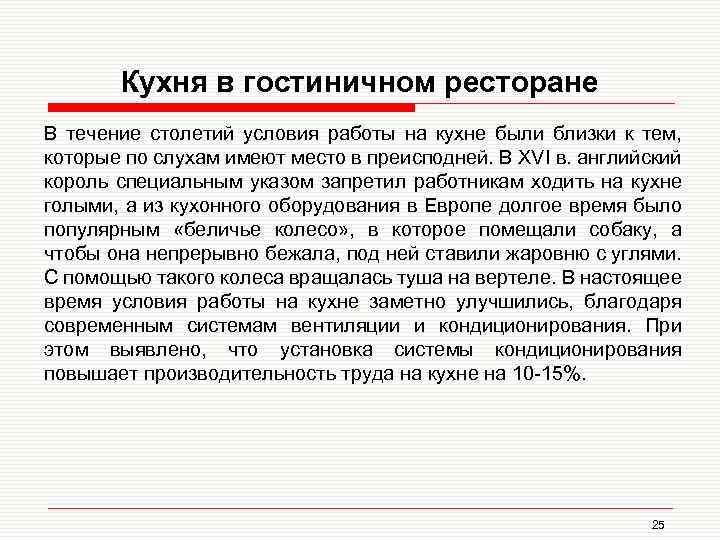 Кухня в гостиничном ресторане

В течение столетий условия работы на кухне были близки к тем, которые по слухам имеют место в преисподней. В XVI в. английский король специальным указом запретил работникам ходить на кухне голыми, а из кухонного оборудования в Европе долгое время было популярным «беличье колесо», в которое помещали собаку, а чтобы она непрерывно бежала, под ней ставили жаровню с углями. С помощью такого колеса вращалась туша на вертеле. В настоящее время условия работы на кухне заметно улучшились, благодаря современным системам вентиляции и кондиционирования. При этом выявлено, что установка системы кондиционирования повышает производительность труда на кухне на 10-15%.

25